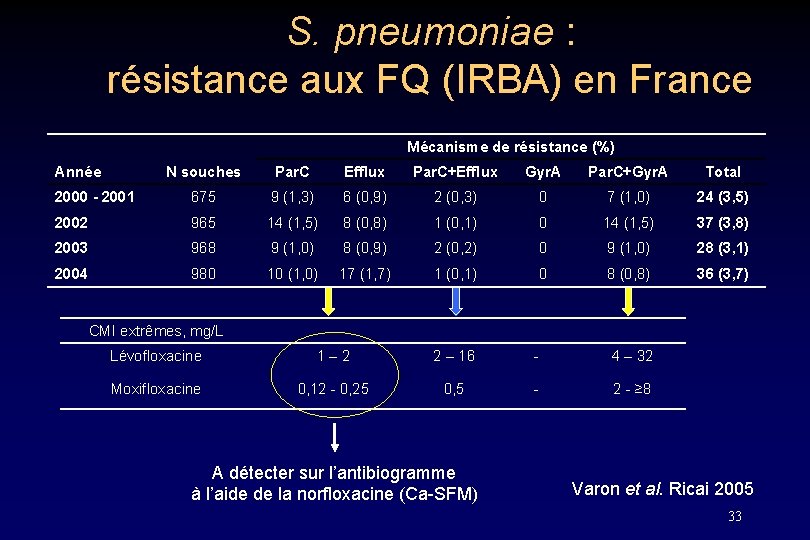 S. pneumoniae :
résistance aux FQ (IRBA) en France

| | | Mécanisme de résistance (%) | | | | | |
|---|---|---|---|---|---|---|---|
| Année | N souches | ParC | Efflux | ParC+Efflux | GyrA | ParC+GyrA | Total |
| 2000 - 2001 | 675 | 9 (1,3) | 6 (0,9) | 2 (0,3) | 0 | 7 (1,0) | 24 (3,5) |
| 2002 | 965 | 14 (1,5) | 8 (0,8) | 1 (0,1) | 0 | 14 (1,5) | 37 (3,8) |
| 2003 | 968 | 9 (1,0) | 8 (0,9) | 2 (0,2) | 0 | 9 (1,0) | 28 (3,1) |
| 2004 | 980 | 10 (1,0) | 17 (1,7) | 1 (0,1) | 0 | 8 (0,8) | 36 (3,7) |

| CMI extrêmes, mg/L | | | | |
|---|---|---|---|---|
| Lévofloxacine | 1 – 2 | 2 – 16 | - | 4 – 32 |
| Moxifloxacine | 0,12 - 0,25 | 0,5 | - | 2 - ≥8 |

A détecter sur l'antibiogramme à l'aide de la norfloxacine (Ca-SFM)

Varon et al. Ricai 2005

33